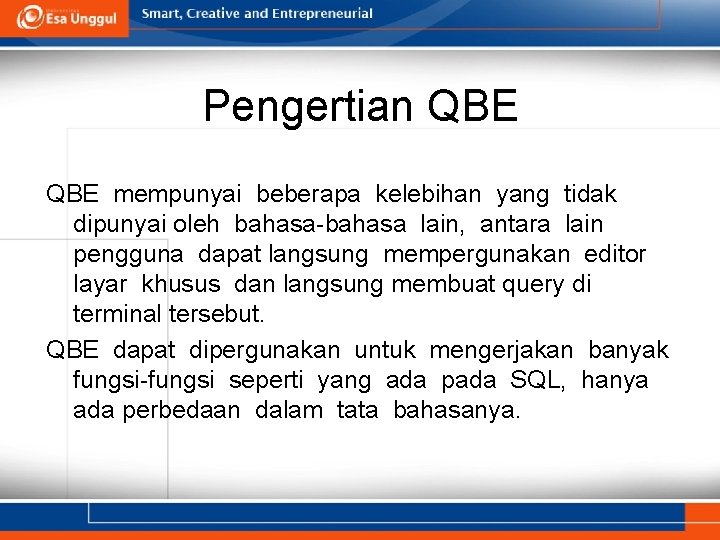 Esa Unggul

Smart, Creative and Entrepreneurial

Pengertian QBE

QBE mempunyai beberapa kelebihan yang tidak dipunyai oleh bahasa-bahasa lain, antara lain pengguna dapat langsung mempergunakan editor layar khusus dan langsung membuat query di terminal tersebut.

QBE dapat dipergunakan untuk mengerjakan banyak fungsi-fungsi seperti yang ada pada SQL, hanya ada perbedaan dalam tata bahasanya.